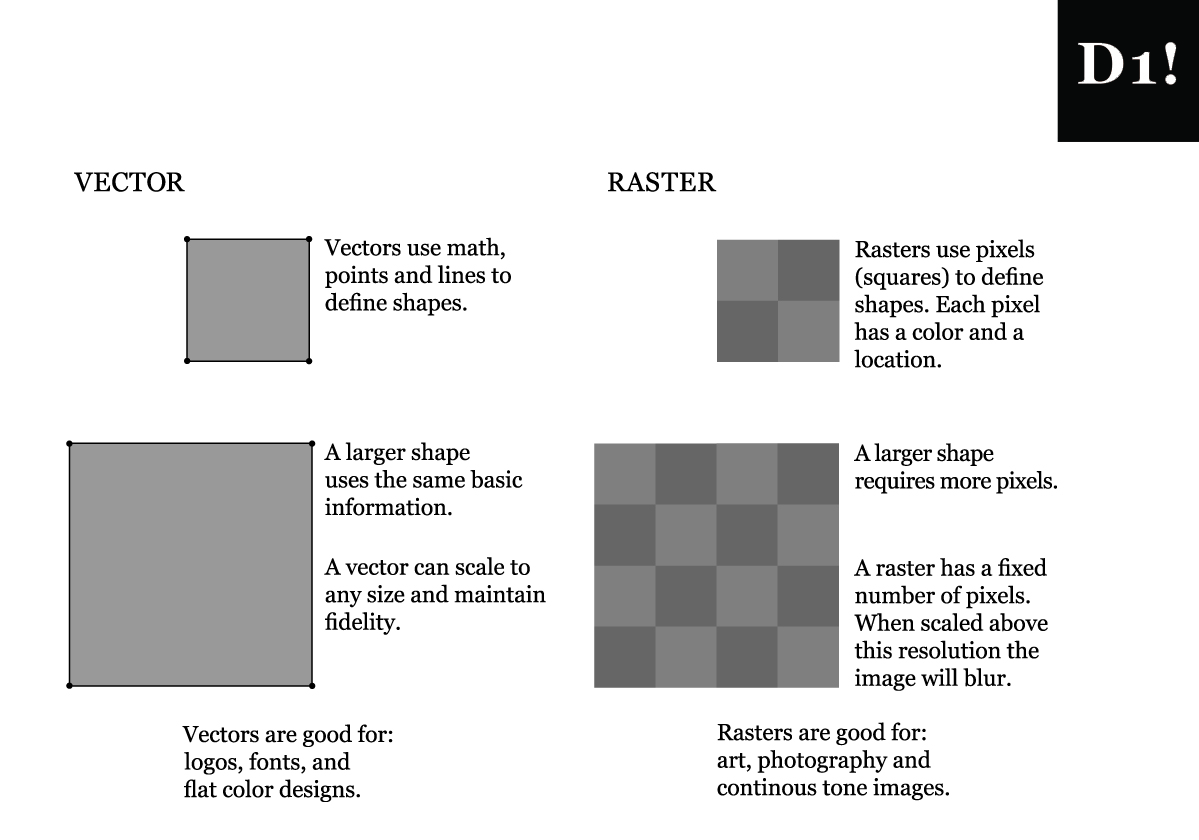 D1!

VECTOR

Vectors use math, points and lines to define shapes.

A larger shape uses the same basic information.

A vector can scale to any size and maintain fidelity.

Vectors are good for:
logos, fonts, and
flat color designs.

RASTER

Rasters use pixels (squares) to define shapes. Each pixel has a color and a location.

A larger shape requires more pixels.

A raster has a fixed number of pixels. When scaled above this resolution the image will blur.

Rasters are good for:
art, photography and
continous tone images.